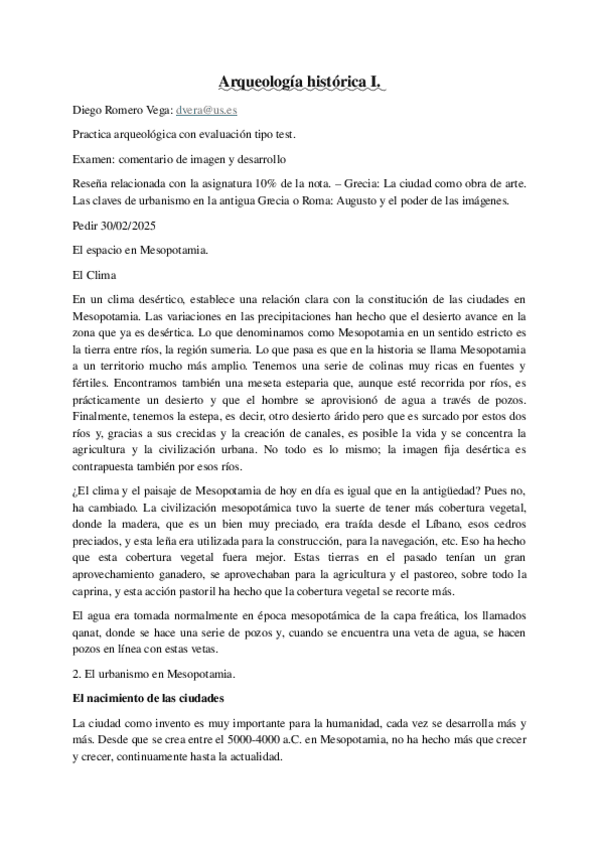 Arqueología histórica I.

Diego Romero Vega: dvera@us.es

Practica arqueológica con evaluación tipo test.

Examen: comentario de imagen y desarrollo

Reseña relacionada con la asignatura 10% de la nota. – Grecia: La ciudad como obra de arte. Las claves de urbanismo en la antigua Grecia o Roma: Augusto y el poder de las imágenes.

Pedir 30/02/2025

El espacio en Mesopotamia.

El Clima

En un clima desértico, establece una relación clara con la constitución de las ciudades en Mesopotamia. Las variaciones en las precipitaciones han hecho que el desierto avance en la zona que ya es desértica. Lo que denominamos como Mesopotamia en un sentido estricto es la tierra entre ríos, la región sumeria. Lo que pasa es que en la historia se llama Mesopotamia a un territorio mucho más amplio. Tenemos una serie de colinas muy ricas en fuentes y fértiles. Encontramos también una meseta esteparia que, aunque esté recorrida por ríos, es prácticamente un desierto y que el hombre se aprovisionó de agua a través de pozos. Finalmente, tenemos la estepa, es decir, otro desierto árido pero que es surcado por estos dos ríos y, gracias a sus crecidas y la creación de canales, es posible la vida y se concentra la agricultura y la civilización urbana. No todo es lo mismo; la imagen fija desértica es contrapuesta también por esos ríos.

¿El clima y el paisaje de Mesopotamia de hoy en día es igual que en la antigüedad? Pues no, ha cambiado. La civilización mesopotámica tuvo la suerte de tener más cobertura vegetal, donde la madera, que es un bien muy preciado, era traída desde el Líbano, esos cedros preciados, y esta leña era utilizada para la construcción, para la navegación, etc. Eso ha hecho que esta cobertura vegetal fuera mejor. Estas tierras en el pasado tenían un gran aprovechamiento ganadero, se aprovechaban para la agricultura y el pastoreo, sobre todo la caprina, y esta acción pastoril ha hecho que la cobertura vegetal se recorte más.

El agua era tomada normalmente en época mesopotámica de la capa freática, los llamados qanat, donde se hace una serie de pozos y, cuando se encuentra una veta de agua, se hacen pozos en línea con estas vetas.

2. El urbanismo en Mesopotamia.

El nacimiento de las ciudades

La ciudad como invento es muy importante para la humanidad, cada vez se desarrolla más y más. Desde que se crea entre el 5000-4000 a.C. en Mesopotamia, no ha hecho más que crecer y crecer, continuamente hasta la actualidad.